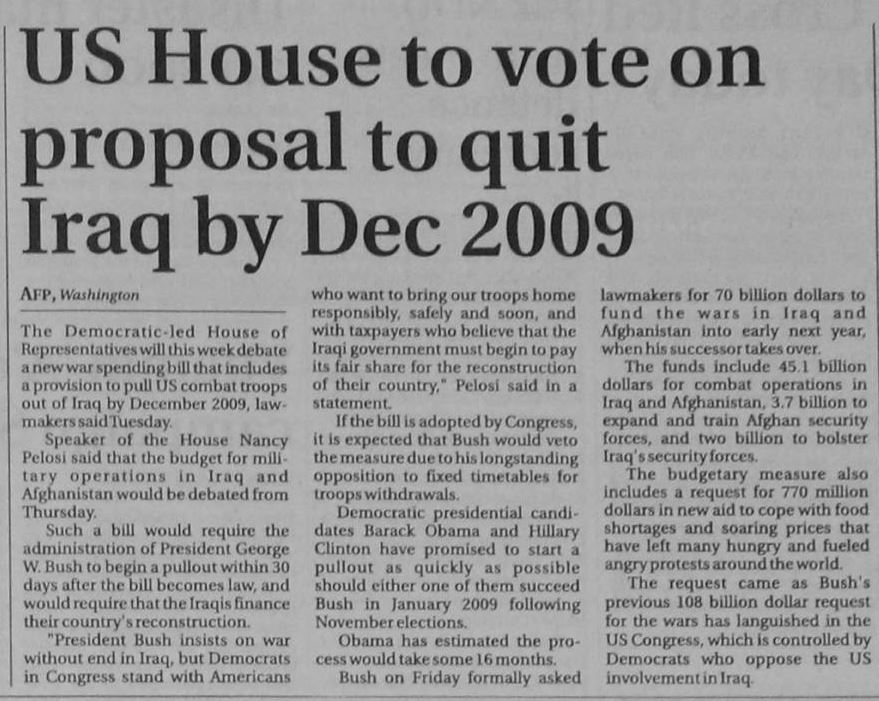 US House to vote on proposal to quit Iraq by Dec 2009

AFP, Washington

The Democratic-led House of Representatives will this week debate a new war spending bill that includes a provision to pull US combat troops out of Iraq by December 2009, lawmakers said Tuesday.

Speaker of the House Nancy Pelosi said that the budget for military operations in Iraq and Afghanistan would be debated from Thursday.

Such a bill would require the administration of President George W. Bush to begin a pullout within 30 days after the bill becomes law, and would require that the Iraqis finance their country's reconstruction.

"President Bush insists on war without end in Iraq, but Democrats in Congress stand with Americans who want to bring our troops home responsibly, safely and soon, and with taxpayers who believe that the Iraqi government must begin to pay its fair share for the reconstruction of their country," Pelosi said in a statement.

If the bill is adopted by Congress, it is expected that Bush would veto the measure due to his longstanding opposition to fixed timetables for troops withdrawals.

Democratic presidential candidates Barack Obama and Hillary Clinton have promised to start a pullout as quickly as possible should either one of them succeed Bush in January 2009 following November elections.

Obama has estimated the process would take some 16 months.

Bush on Friday formally asked lawmakers for 70 billion dollars to fund the wars in Iraq and Afghanistan into early next year, when his successor takes over.

The funds include 45.1 billion dollars for combat operations in Iraq and Afghanistan, 3.7 billion to expand and train Afghan security forces, and two billion to bolster Iraq's security forces.

The budgetary measure also includes a request for 770 million dollars in new aid to cope with food shortages and soaring prices that have left many hungry and fueled angry protests around the world.

The request came as Bush's previous 108 billion dollar request for the wars has languished in the US Congress, which is controlled by Democrats who oppose the US involvement in Iraq.